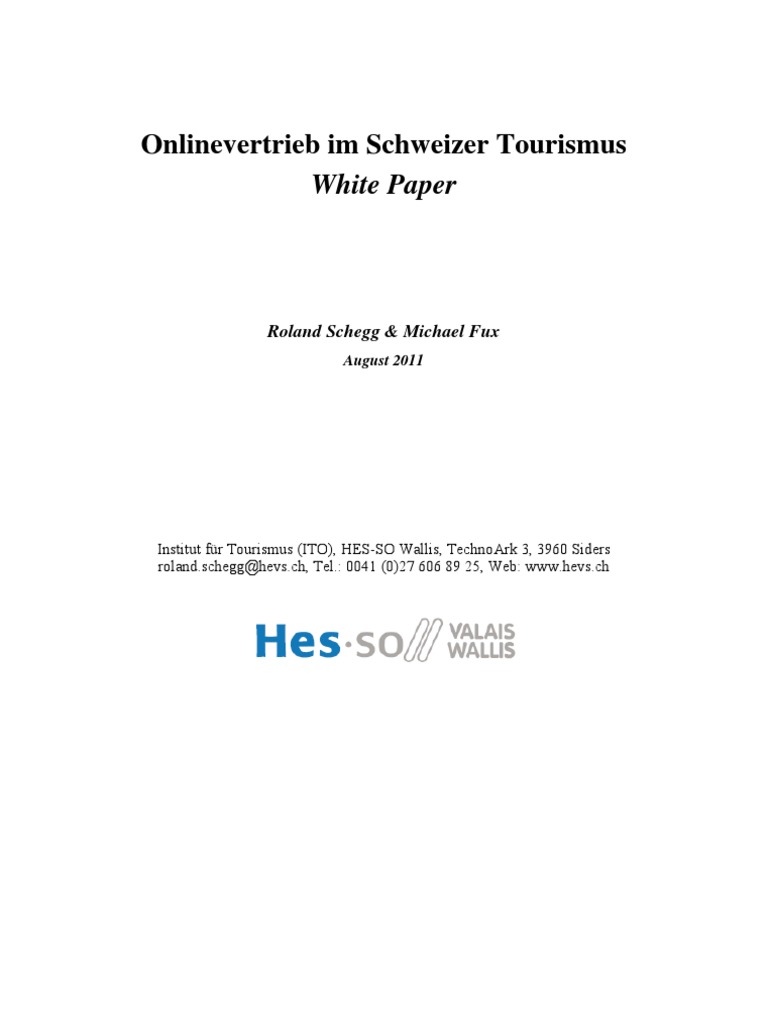 Onlinevertrieb im Schweizer Tourismus
White Paper

Roland Schegg & Michael Fux
August 2011

Institut für Tourismus (ITO), HES-SO Wallis, TechnoArk 3, 3960 Siders
roland.schegg@hevs.ch, Tel.: 0041 (0)27 606 89 25, Web: www.hevs.ch

Hes·so VALAIS WALLIS